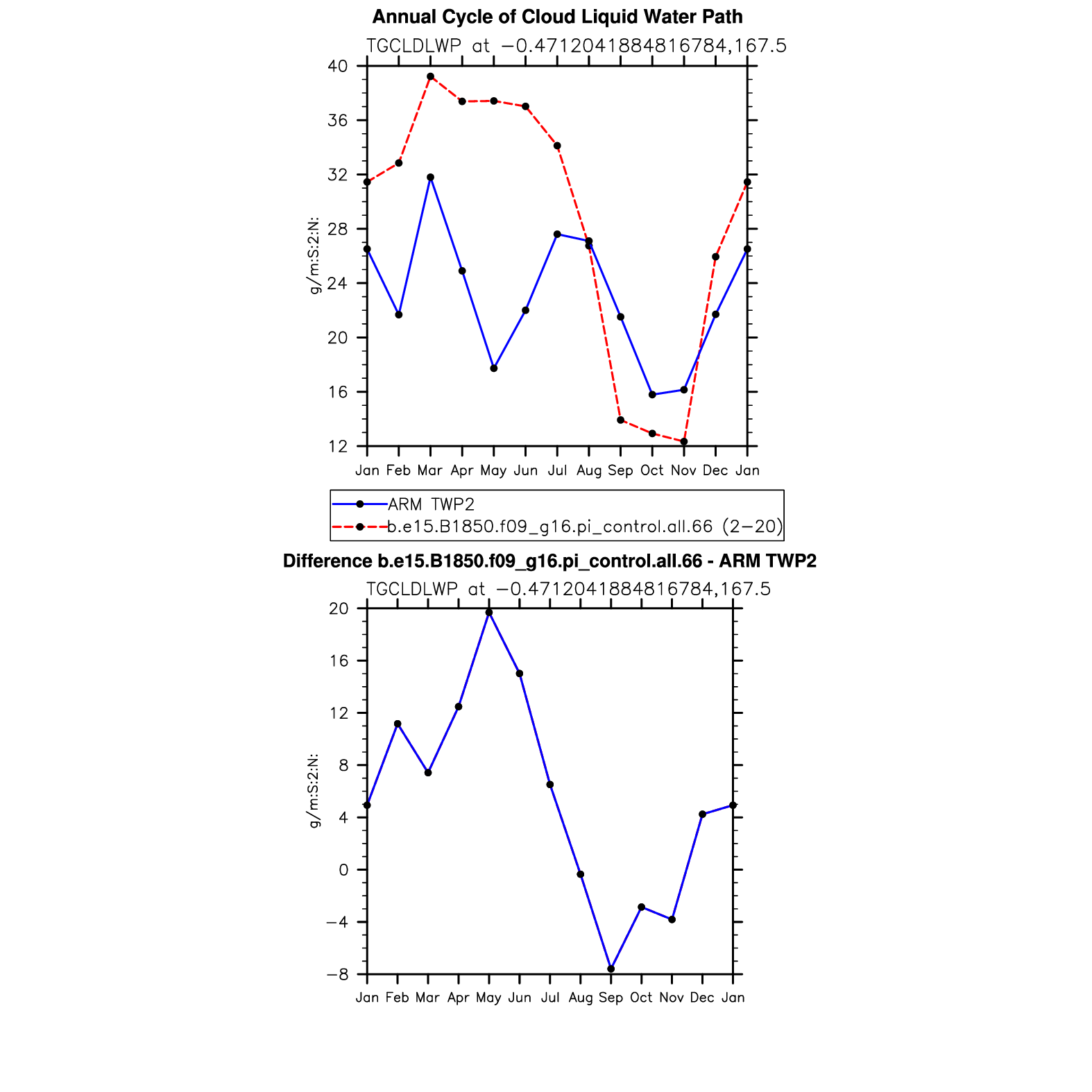 Annual Cycle of Cloud Liquid Water Path

TGCLDLWP at −0.4712041884816784,167.5

g/m:S:2:N:

40
36
32
28
24
20
16
12

Jan Feb Mar Apr May Jun Jul Aug Sep Oct Nov Dec Jan

ARM TWP2
b.e15.B1850.f09_g16.pi_control.all.66 (2−20)

Difference b.e15.B1850.f09_g16.pi_control.all.66 - ARM TWP2

TGCLDLWP at −0.4712041884816784,167.5

g/m:S:2:N:

20
16
12
8
4
0
−4
−8

Jan Feb Mar Apr May Jun Jul Aug Sep Oct Nov Dec Jan